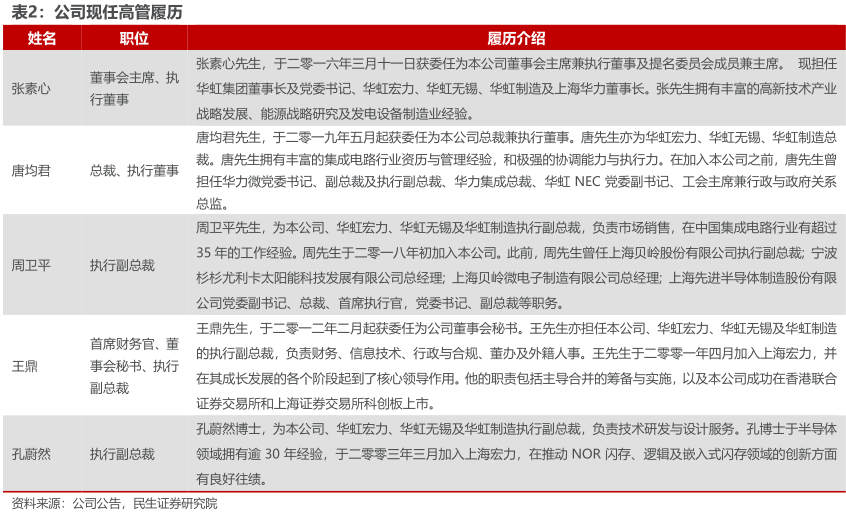 表2：公司现任高管履历

| 姓名 | 职位 | 履历介绍 |
|---|---|---|
| 张素心 | 董事会主席、执行董事 | 张素心先生，于二零一六年三月十一日获委任为本公司董事会主席兼执行董事及提名委员会成员兼主席。 现担任华虹集团董事长及党委书记、华虹宏力、华虹无锡、华虹制造及上海华力董事长。张先生拥有丰富的高新技术产业战略发展、能源战略研究及发电设备制造业经验。 |
| 唐均君 | 总裁、执行董事 | 唐均君先生，于二零一九年五月起获委任为本公司总裁兼执行董事。唐先生亦为华虹宏力、华虹无锡、华虹制造总裁。唐先生拥有丰富的集成电路行业资历与管理经验，和极强的协调能力与执行力。在加入本公司之前，唐先生曾担任华力微党委书记、副总裁及执行副总裁、华力集成总裁、华虹 NEC 党委副书记、工会主席兼行政与政府关系总监。 |
| 周卫平 | 执行副总裁 | 周卫平先生，为本公司、华虹宏力、华虹无锡及华虹制造执行副总裁，负责市场销售，在中国集成电路行业有超过 35 年的工作经验。周先生于二零一八年初加入本公司。此前，周先生曾任上海贝岭股份有限公司执行副总裁；宁波杉杉尤利卡太阳能科技发展有限公司总经理；上海贝岭微电子制造有限公司总经理；上海先进半导体制造股份有限公司党委副书记、总裁、首席执行官，党委书记、副总裁等职务。 |
| 王鼎 | 首席财务官、董事会秘书、执行副总裁 | 王鼎先生，于二零一二年二月起获委任为公司董事会秘书。王先生亦担任本公司、华虹宏力、华虹无锡及华虹制造的执行副总裁，负责财务、信息技术、行政与合规、董办及外籍人事。王先生于二零零一年四月加入上海宏力，并在其成长发展的各个阶段起到了核心领导作用。他的职责包括主导合并的筹备与实施，以及本公司成功在香港联合证券交易所和上海证券交易所科创板上市。 |
| 孔蔚然 | 执行副总裁 | 孔蔚然博士，为本公司、华虹宏力、华虹无锡及华虹制造执行副总裁，负责技术研发与设计服务。孔博士于半导体领域拥有逾 30 年经验，于二零零三年三月加入上海宏力，在推动 NOR 闪存、逻辑及嵌入式闪存领域的创新方面有良好往绩。 |

资料来源：公司公告，民生证券研究院